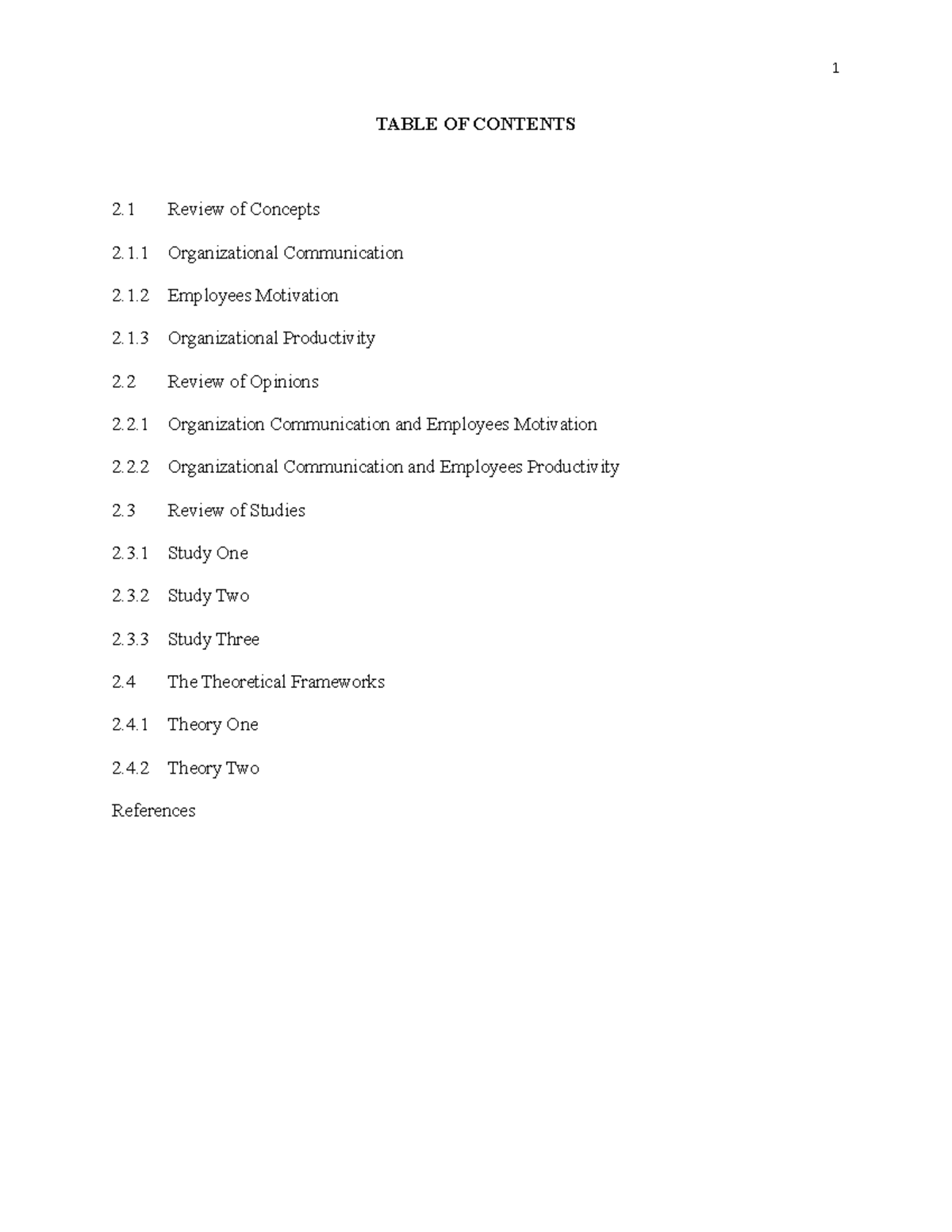 1

TABLE OF CONTENTS

2.1 Review of Concepts

2.1.1 Organizational Communication

2.1.2 Employees Motivation

2.1.3 Organizational Productivity

2.2 Review of Opinions

2.2.1 Organization Communication and Employees Motivation

2.2.2 Organizational Communication and Employees Productivity

2.3 Review of Studies

2.3.1 Study One

2.3.2 Study Two

2.3.3 Study Three

2.4 The Theoretical Frameworks

2.4.1 Theory One

2.4.2 Theory Two

References